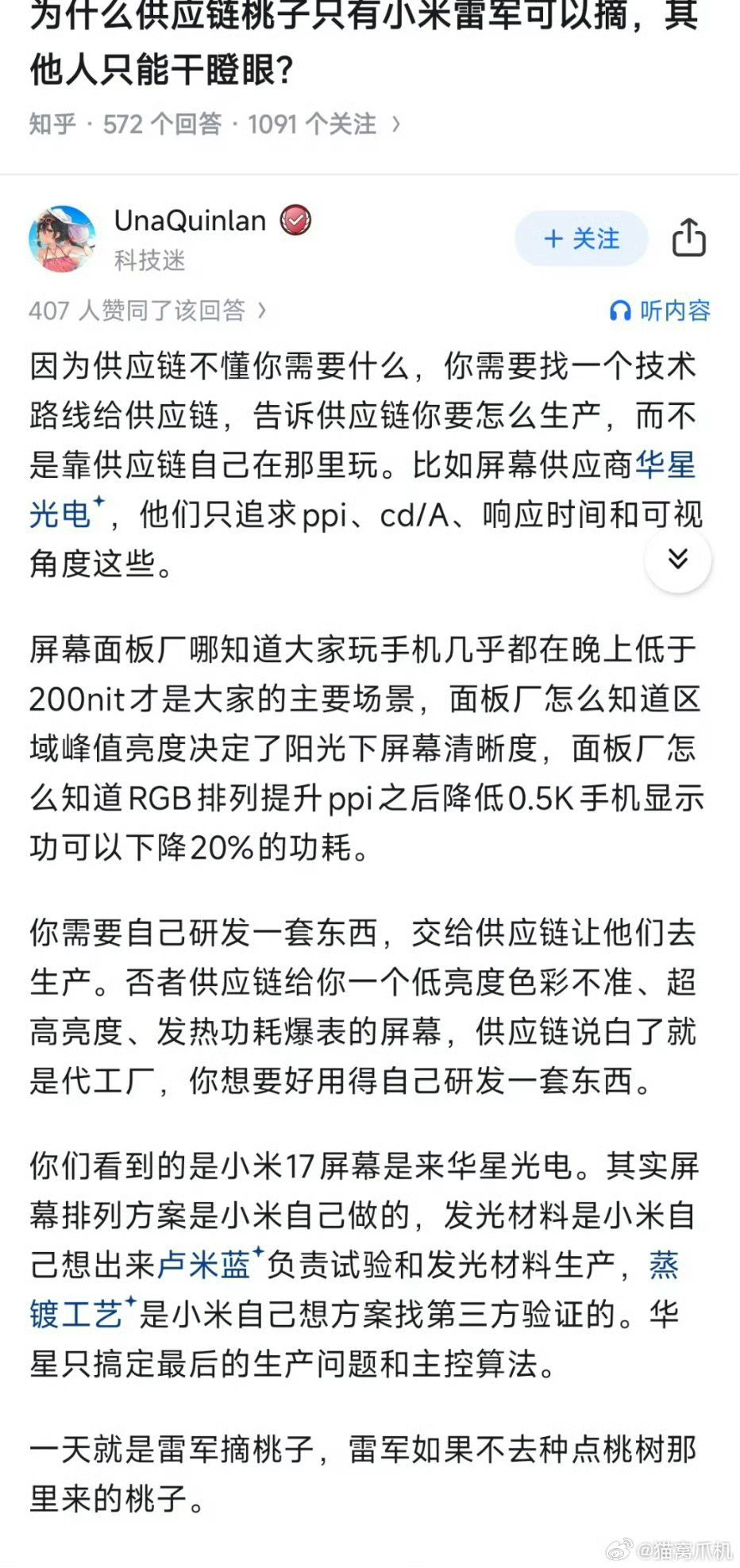 为什么供应链桃子只有小米雷军可以摘，其他人只能干瞪眼？

知乎 · 572 个回答 · 1091 个关注 ›

UnaQuinlan
科技迷

+ 关注

407 人赞同了该回答 ›

听内容

因为供应链不懂你需要什么，你需要找一个技术路线给供应链，告诉供应链你要怎么生产，而不是靠供应链自己在那里玩。比如屏幕供应商华星光电，他们只追求ppi、cd/A、响应时间和可视角度这些。

屏幕面板厂哪知道大家玩手机几乎都在晚上低于200nit才是大家的主要场景，面板厂怎么知道区域峰值亮度决定了阳光下屏幕清晰度，面板厂怎么知道RGB排列提升ppi之后降低0.5K手机显示功可以下降20%的功耗。

你需要自己研发一套东西，交给供应链让他们去生产。否者供应链给你一个低亮度色彩不准、超高亮度、发热功耗爆表的屏幕，供应链说白了就是代工厂，你想要好用得自己研发一套东西。

你们看到的是小米17屏幕是来华星光电。其实屏幕排列方案是小米自己做的，发光材料是小米自己想出来卢米蓝负责试验和发光材料生产，蒸镀工艺是小米自己想方案找第三方验证的。华星只搞定最后的生产问题和主控算法。

一天就是雷军摘桃子，雷军如果不去种点桃树那里来的桃子。

@猫窝爪机